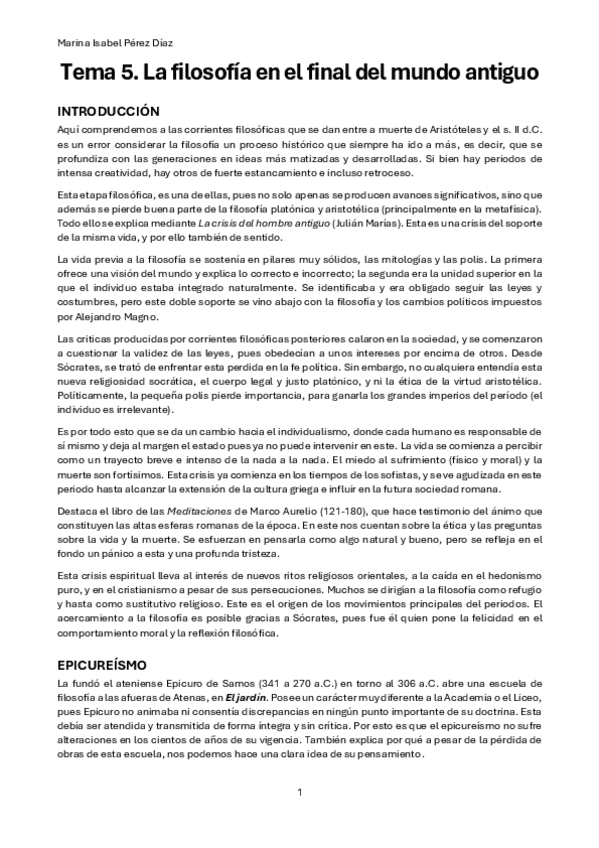 Marina Isabel Pérez Díaz

Tema 5. La filosofía en el final del mundo antiguo

INTRODUCCIÓN

Aquí comprendemos a las corrientes filosóficas que se dan entre a muerte de Aristóteles y el s. II d.C. es un error considerar la filosofía un proceso histórico que siempre ha ido a más, es decir, que se profundiza con las generaciones en ideas más matizadas y desarrolladas. Si bien hay periodos de intensa creatividad, hay otros de fuerte estancamiento e incluso retroceso.

Esta etapa filosófica, es una de ellas, pues no solo apenas se producen avances significativos, sino que además se pierde buena parte de la filosofía platónica y aristotélica (principalmente en la metafísica). Todo ello se explica mediante La crisis del hombre antiguo (Julián Marías). Esta es una crisis del soporte de la misma vida, y por ello también de sentido.

La vida previa a la filosofía se sostenía en pilares muy sólidos, las mitologías y las polis. La primera ofrece una visión del mundo y explica lo correcto e incorrecto; la segunda era la unidad superior en la que el individuo estaba integrado naturalmente. Se identificaba y era obligado seguir las leyes y costumbres, pero este doble soporte se vino abajo con la filosofía y los cambios políticos impuestos por Alejandro Magno.

Las críticas producidas por corrientes filosóficas posteriores calaron en la sociedad, y se comenzaron a cuestionar la validez de las leyes, pues obedecían a unos intereses por encima de otros. Desde Sócrates, se trató de enfrentar esta perdida en la fe política. Sin embargo, no cualquiera entendía esta nueva religiosidad socrática, el cuerpo legal y justo platónico, y ni la ética de la virtud aristotélica. Políticamente, la pequeña polis pierde importancia, para ganarla los grandes imperios del período (el individuo es irrelevante).

Es por todo esto que se da un cambio hacia el individualismo, donde cada humano es responsable de sí mismo y deja al margen el estado pues ya no puede intervenir en este. La vida se comienza a percibir como un trayecto breve e intenso de la nada a la nada. El miedo al sufrimiento (físico y moral) y la muerte son fortísimos. Esta crisis ya comienza en los tiempos de los sofistas, y se ve agudizada en este periodo hasta alcanzar la extensión de la cultura griega e influir en la futura sociedad romana.

Destaca el libro de las Meditaciones de Marco Aurelio (121-180), que hace testimonio del ánimo que constituyen las altas esferas romanas de la época. En este nos cuentan sobre la ética y las preguntas sobre la vida y la muerte. Se esfuerzan en pensarla como algo natural y bueno, pero se refleja en el fondo un pánico a esta y una profunda tristeza.

Esta crisis espiritual lleva al interés de nuevos ritos religiosos orientales, a la caída en el hedonismo puro, y en el cristianismo a pesar de sus persecuciones. Muchos se dirigían a la filosofía como refugio y hasta como sustitutivo religioso. Este es el origen de los movimientos principales del periodos. El acercamiento a la filosofía es posible gracias a Sócrates, pues fue él quien pone la felicidad en el comportamiento moral y la reflexión filosófica.

EPICUREÍSMO

La fundó el ateniense Epicuro de Samos (341 a 270 a.C.) en torno al 306 a.C. abre una escuela de filosofía a las afueras de Atenas, en El jardín. Posee un carácter muy diferente a la Academia o el Liceo, pues Epicuro no animaba ni consentía discrepancias en ningún punto importante de su doctrina. Esta debía ser atendida y transmitida de forma íntegra y sin crítica. Por esto es que el epicureísmo no sufre alteraciones en los cientos de años de su vigencia. También explica por qué a pesar de la pérdida de obras de esta escuela, nos podemos hace una clara idea de su pensamiento.

1